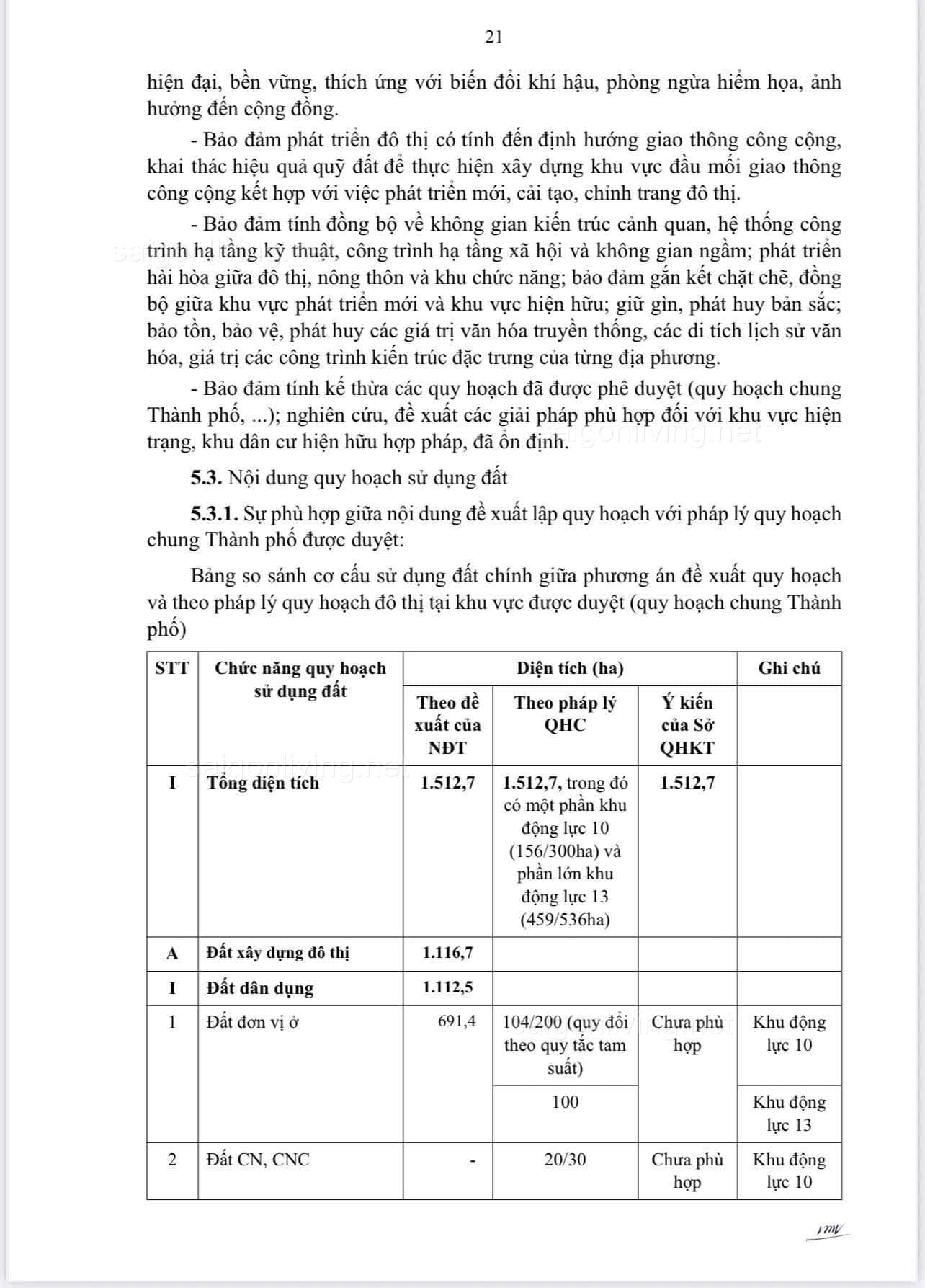 21

hiện đại, bền vững, thích ứng với biến đổi khí hậu, phòng ngừa hiểm họa, ảnh hưởng đến cộng đồng.

- Bảo đảm phát triển đô thị có tính đến định hướng giao thông công cộng, khai thác hiệu quả quỹ đất để thực hiện xây dựng khu vực đầu mối giao thông công cộng kết hợp với việc phát triển mới, cải tạo, chỉnh trang đô thị.

- Bảo đảm tính đồng bộ về không gian kiến trúc cảnh quan, hệ thống công trình hạ tầng kỹ thuật, công trình hạ tầng xã hội và không gian ngầm; phát triển hài hòa giữa đô thị, nông thôn và khu chức năng; bảo đảm gắn kết chặt chẽ, đồng bộ giữa khu vực phát triển mới và khu vực hiện hữu; giữ gìn, phát huy bản sắc; bảo tồn, bảo vệ, phát huy các giá trị văn hóa truyền thống, các di tích lịch sử văn hóa, giá trị các công trình kiến trúc đặc trưng của từng địa phương.

- Bảo đảm tính kế thừa các quy hoạch đã được phê duyệt (quy hoạch chung Thành phố, ...); nghiên cứu, đề xuất các giải pháp phù hợp đối với khu vực hiện trạng, khu dân cư hiện hữu hợp pháp, đã ổn định.

5.3. Nội dung quy hoạch sử dụng đất

5.3.1. Sự phù hợp giữa nội dung đề xuất lập quy hoạch với pháp lý quy hoạch chung Thành phố được duyệt:

Bảng so sánh cơ cấu sử dụng đất chính giữa phương án đề xuất quy hoạch và theo pháp lý quy hoạch đô thị tại khu vực được duyệt (quy hoạch chung Thành phố)

| STT | Chức năng quy hoạch sử dụng đất | Diện tích (ha) | | | Ghi chú |
|---|---|---|---|---|---|
| | | Theo đề xuất của NĐT | Theo pháp lý QHC | Ý kiến của Sở QHKT | |
| I | Tổng diện tích | 1.512,7 | 1.512,7, trong đó có một phần khu động lực 10 (156/300ha) và phần lớn khu động lực 13 (459/536ha) | 1.512,7 | |
| A | Đất xây dựng đô thị | 1.116,7 | | | |
| I | Đất dân dụng | 1.112,5 | | | |
| 1 | Đất đơn vị ở | 691,4 | 104/200 (quy đổi theo quy tắc tam suất) | Chưa phù hợp | Khu động lực 10 |
| | | | 100 | | Khu động lực 13 |
| 2 | Đất CN, CNC | - | 20/30 | Chưa phù hợp | Khu động lực 10 |

saigonliving.net